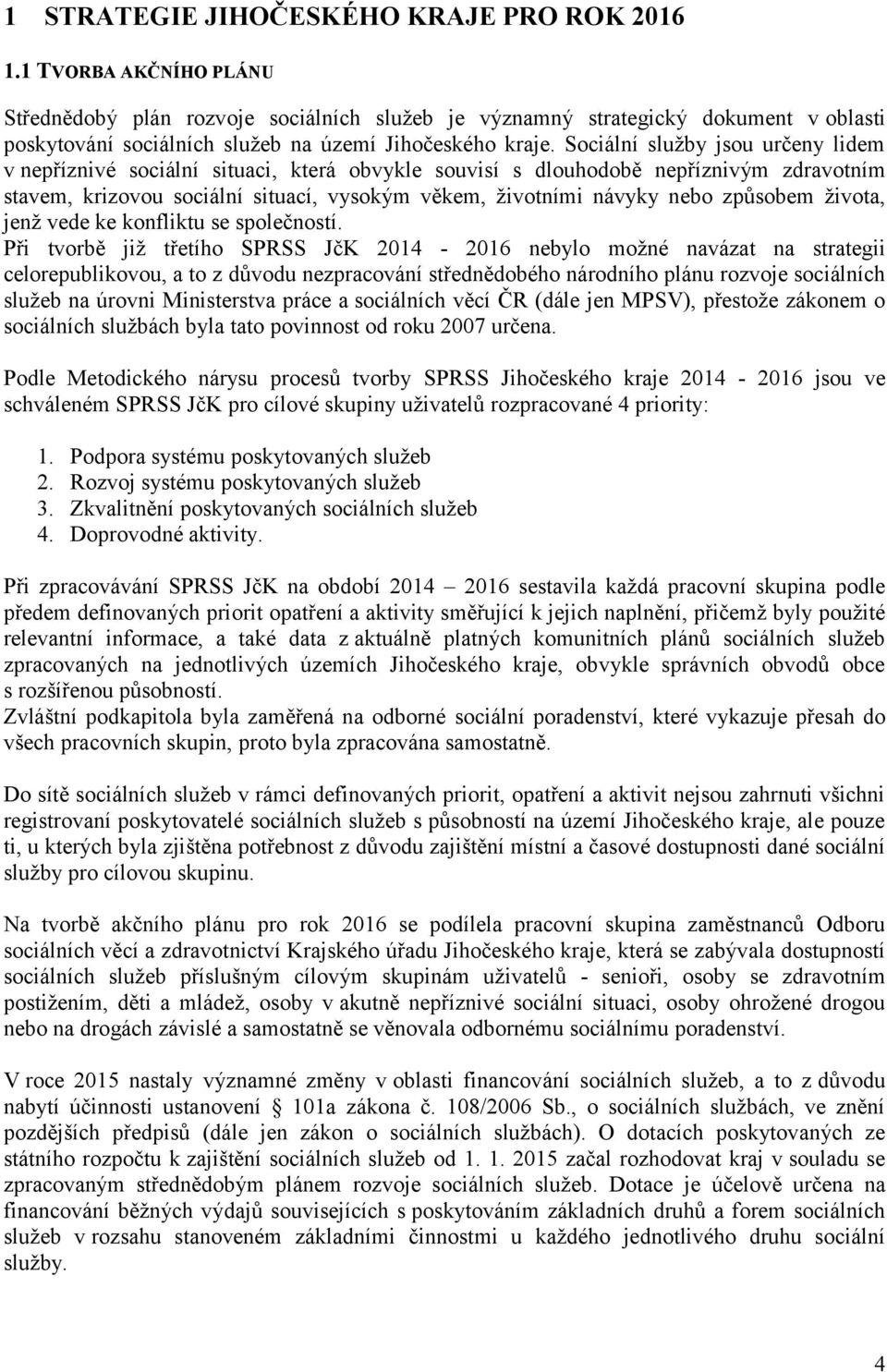 1 STRATEGIE JIHOČESKÉHO KRAJE PRO ROK 2016

1.1 TVORBA AKČNÍHO PLÁNU

Střednědobý plán rozvoje sociálních služeb je významný strategický dokument v oblasti poskytování sociálních služeb na území Jihočeského kraje. Sociální služby jsou určeny lidem v nepříznivé sociální situaci, která obvykle souvisí s dlouhodobě nepříznivým zdravotním stavem, krizovou sociální situací, vysokým věkem, životními návyky nebo způsobem života, jenž vede ke konfliktu se společností.
Při tvorbě již třetího SPRSS JčK 2014 - 2016 nebylo možné navázat na strategii celorepublikovou, a to z důvodu nezpracování střednědobého národního plánu rozvoje sociálních služeb na úrovni Ministerstva práce a sociálních věcí ČR (dále jen MPSV), přestože zákonem o sociálních službách byla tato povinnost od roku 2007 určena.

Podle Metodického nárysu procesů tvorby SPRSS Jihočeského kraje 2014 - 2016 jsou ve schváleném SPRSS JčK pro cílové skupiny uživatelů rozpracované 4 priority:

1. Podpora systému poskytovaných služeb
2. Rozvoj systému poskytovaných služeb
3. Zkvalitnění poskytovaných sociálních služeb
4. Doprovodné aktivity.

Při zpracovávání SPRSS JčK na období 2014 – 2016 sestavila každá pracovní skupina podle předem definovaných priorit opatření a aktivity směřující k jejich naplnění, přičemž byly použité relevantní informace, a také data z aktuálně platných komunitních plánů sociálních služeb zpracovaných na jednotlivých územích Jihočeského kraje, obvykle správních obvodů obce s rozšířenou působností.
Zvláštní podkapitola byla zaměřená na odborné sociální poradenství, které vykazuje přesah do všech pracovních skupin, proto byla zpracována samostatně.

Do sítě sociálních služeb v rámci definovaných priorit, opatření a aktivit nejsou zahrnuti všichni registrovaní poskytovatelé sociálních služeb s působností na území Jihočeského kraje, ale pouze ti, u kterých byla zjištěna potřebnost z důvodu zajištění místní a časové dostupnosti dané sociální služby pro cílovou skupinu.

Na tvorbě akčního plánu pro rok 2016 se podílela pracovní skupina zaměstnanců Odboru sociálních věcí a zdravotnictví Krajského úřadu Jihočeského kraje, která se zabývala dostupností sociálních služeb příslušným cílovým skupinám uživatelů - senioři, osoby se zdravotním postižením, děti a mládež, osoby v akutně nepříznivé sociální situaci, osoby ohrožené drogou nebo na drogách závislé a samostatně se věnovala odbornému sociálnímu poradenství.

V roce 2015 nastaly významné změny v oblasti financování sociálních služeb, a to z důvodu nabytí účinnosti ustanovení § 101a zákona č. 108/2006 Sb., o sociálních službách, ve znění pozdějších předpisů (dále jen zákon o sociálních službách). O dotacích poskytovaných ze státního rozpočtu k zajištění sociálních služeb od 1. 1. 2015 začal rozhodovat kraj v souladu se zpracovaným střednědobým plánem rozvoje sociálních služeb. Dotace je účelově určena na financování běžných výdajů souvisejících s poskytováním základních druhů a forem sociálních služeb v rozsahu stanoveném základními činnostmi u každého jednotlivého druhu sociální služby.

4